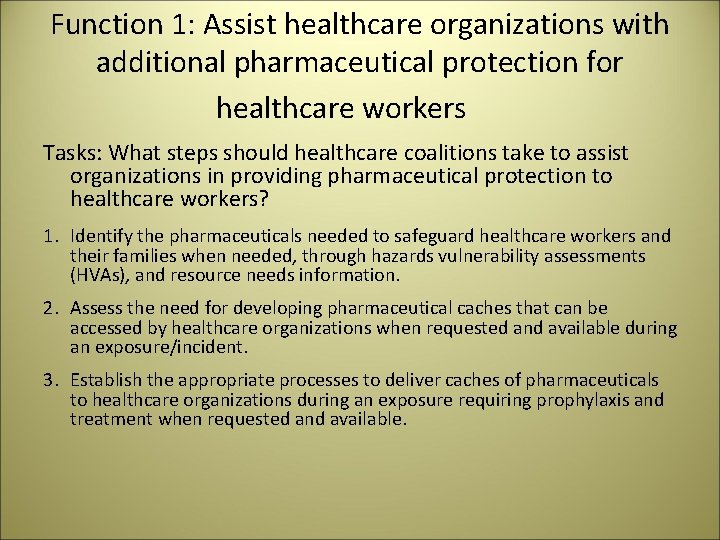 Function 1: Assist healthcare organizations with additional pharmaceutical protection for healthcare workers

Tasks: What steps should healthcare coalitions take to assist organizations in providing pharmaceutical protection to healthcare workers?

1. Identify the pharmaceuticals needed to safeguard healthcare workers and their families when needed, through hazards vulnerability assessments (HVAs), and resource needs information.

2. Assess the need for developing pharmaceutical caches that can be accessed by healthcare organizations when requested and available during an exposure/incident.

3. Establish the appropriate processes to deliver caches of pharmaceuticals to healthcare organizations during an exposure requiring prophylaxis and treatment when requested and available.